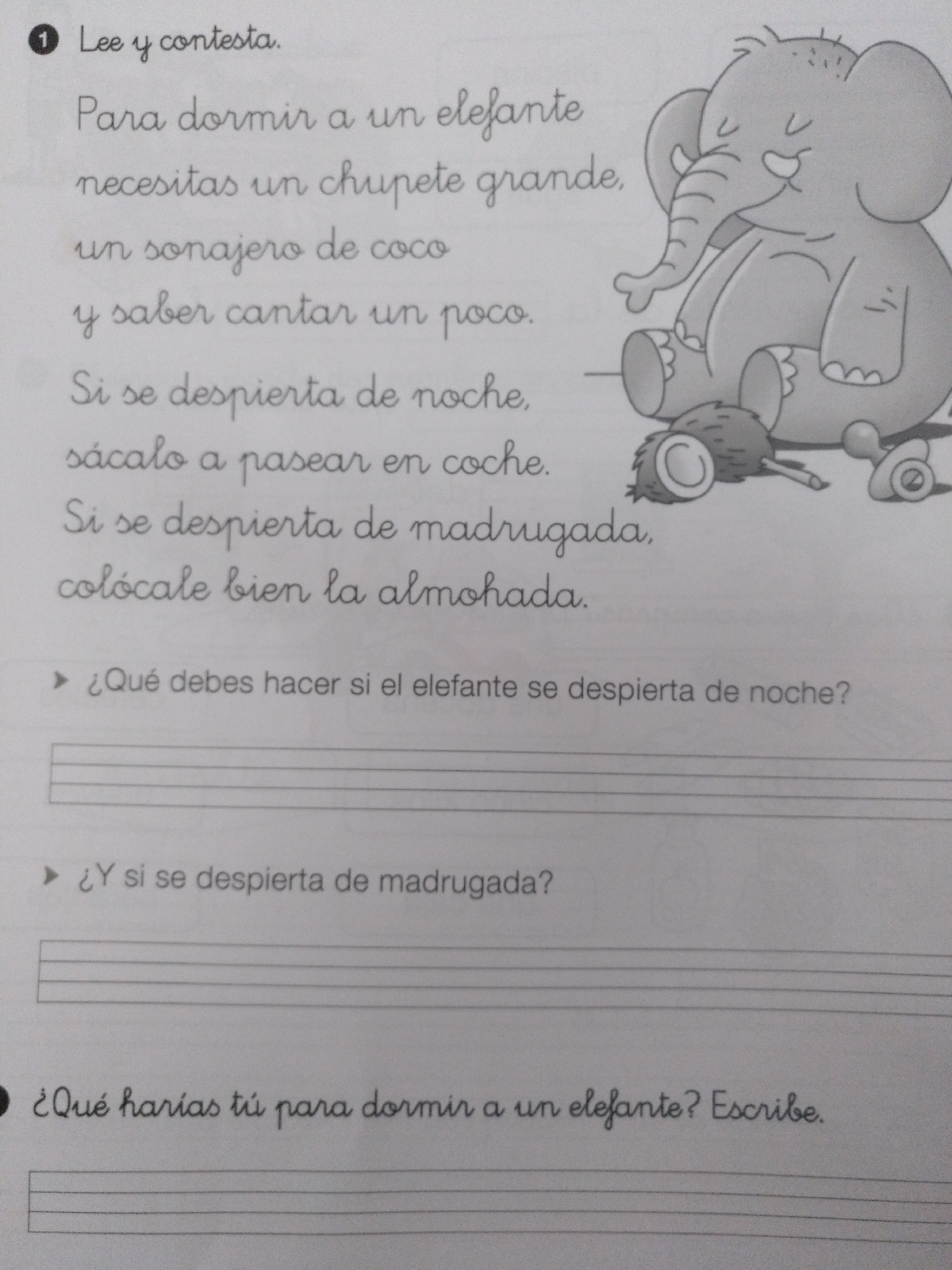 1 Lee y contesta.

Para dormir a un elefante
necesitas un chupete grande,
un sonajero de coco
y saber cantar un poco.
Si se despierta de noche,
sácalo a pasear en coche.
Si se despierta de madrugada,
colócale bien la almohada.

▸ ¿Qué debes hacer si el elefante se despierta de noche?

____

▸ ¿Y si se despierta de madrugada?

____

¿Qué harías tú para dormir a un elefante? Escribe.

____